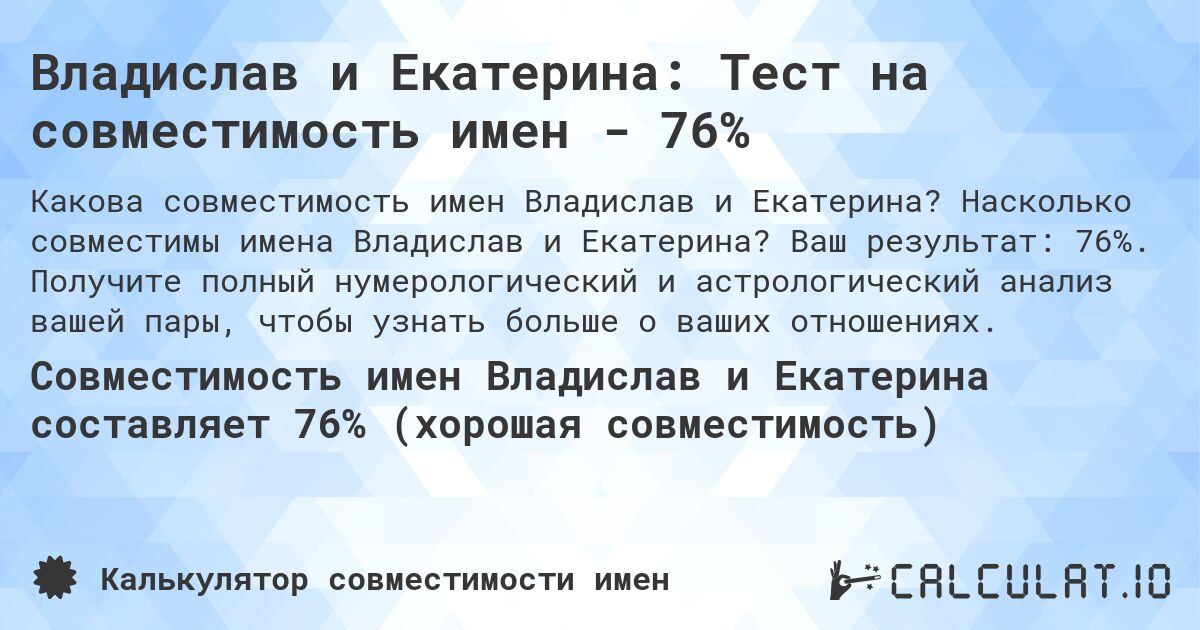 Владислав и Екатерина: Тест на совместимость имен - 76%

Какова совместимость имен Владислав и Екатерина? Насколько совместимы имена Владислав и Екатерина? Ваш результат: 76%. Получите полный нумерологический и астрологический анализ вашей пары, чтобы узнать больше о ваших отношениях.

Совместимость имен Владислав и Екатерина составляет 76% (хорошая совместимость)

Калькулятор совместимости имен

CALCULAT.IO